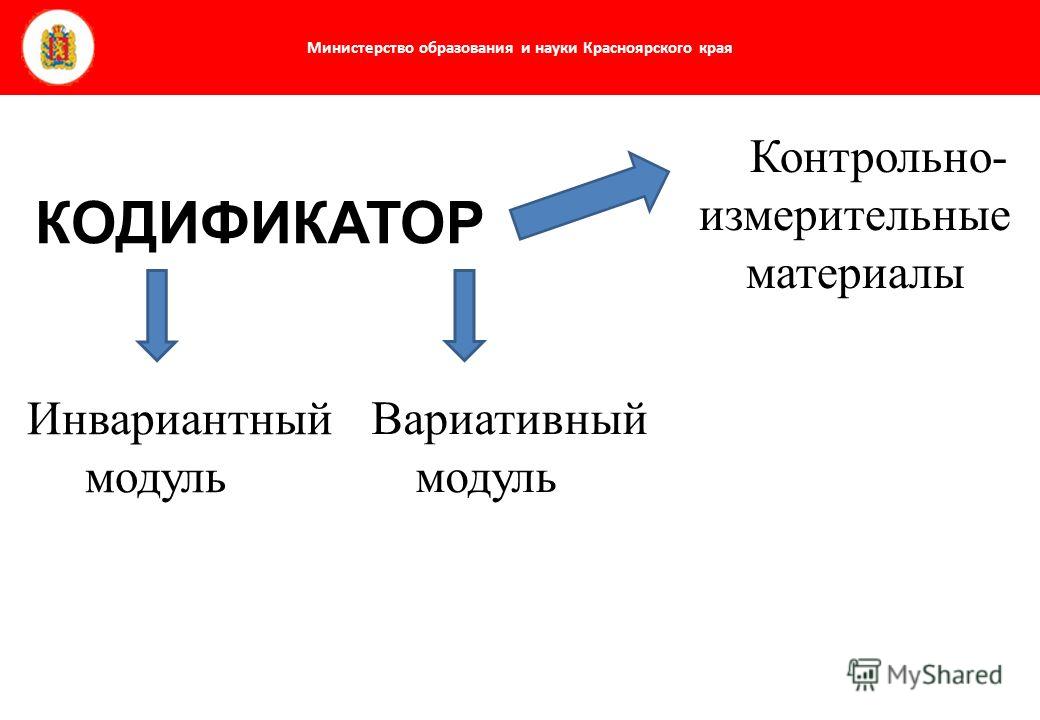 Министерство образования и науки Красноярского края

КОДИФИКАТОР

Контрольно-измерительные материалы

Инвариантный модуль

Вариативный модуль

MyShared